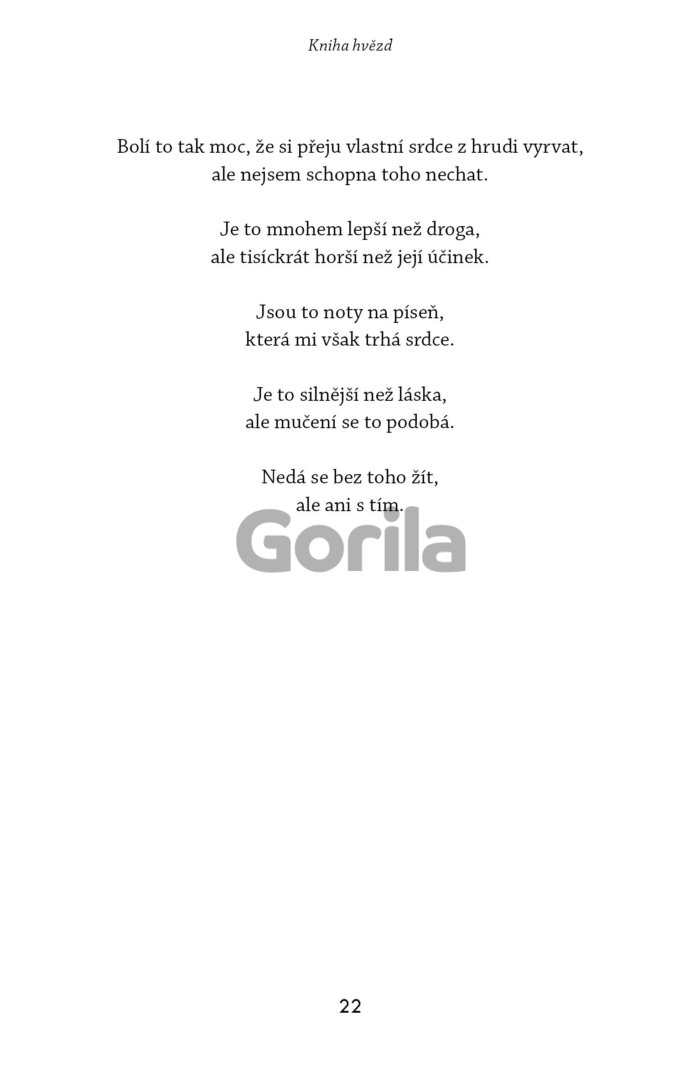 Kniha hvězd

Bolí to tak moc, že si přeju vlastní srdce z hrudi vyrvat,
ale nejsem schopna toho nechat.

Je to mnohem lepší než droga,
ale tisíckrát horší než její účinek.

Jsou to noty na píseň,
která mi však trhá srdce.

Je to silnější než láska,
ale mučení se to podobá.

Nedá se bez toho žít,
ale ani s tím.

22

Gorila